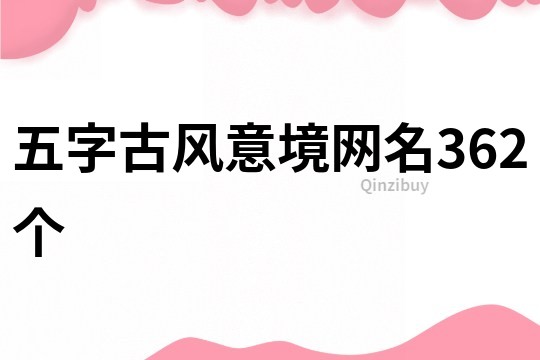 五字古风意境网名362个

Qinzibuy